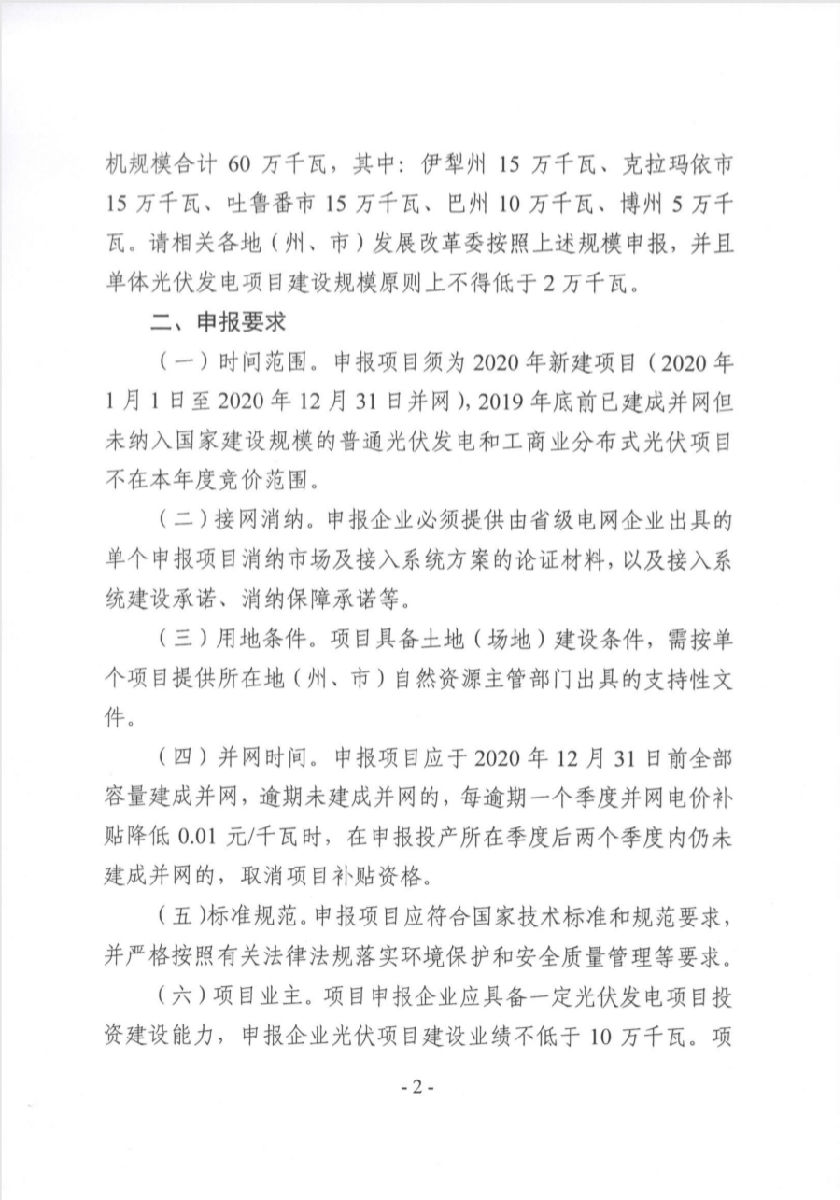 机规模合计 60 万千瓦，其中：伊犁州 15 万千瓦、克拉玛依市 15 万千瓦、吐鲁番市 15 万千瓦、巴州 10 万千瓦、博州 5 万千瓦。请相关各地（州、市）发展改革委按照上述规模申报，并且单体光伏发电项目建设规模原则上不得低于 2 万千瓦。

二、申报要求

（一）时间范围。申报项目须为 2020 年新建项目（2020 年 1 月 1 日至 2020 年 12 月 31 日并网），2019 年底前已建成并网但未纳入国家建设规模的普通光伏发电和工商业分布式光伏项目不在本年度竞价范围。

（二）接网消纳。申报企业必须提供由省级电网企业出具的单个申报项目消纳市场及接入系统方案的论证材料，以及接入系统建设承诺、消纳保障承诺等。

（三）用地条件。项目具备土地（场地）建设条件，需按单个项目提供所在地（州、市）自然资源主管部门出具的支持性文件。

（四）并网时间。申报项目应于 2020 年 12 月 31 日前全部容量建成并网，逾期未建成并网的，每逾期一个季度并网电价补贴降低 0.01 元/千瓦时，在申报投产所在季度后两个季度内仍未建成并网的，取消项目补贴资格。

（五）标准规范。申报项目应符合国家技术标准和规范要求，并严格按照有关法律法规落实环境保护和安全质量管理等要求。

（六）项目业主。项目申报企业应具备一定光伏发电项目投资建设能力，申报企业光伏项目建设业绩不低于 10 万千瓦。项

- 2 -